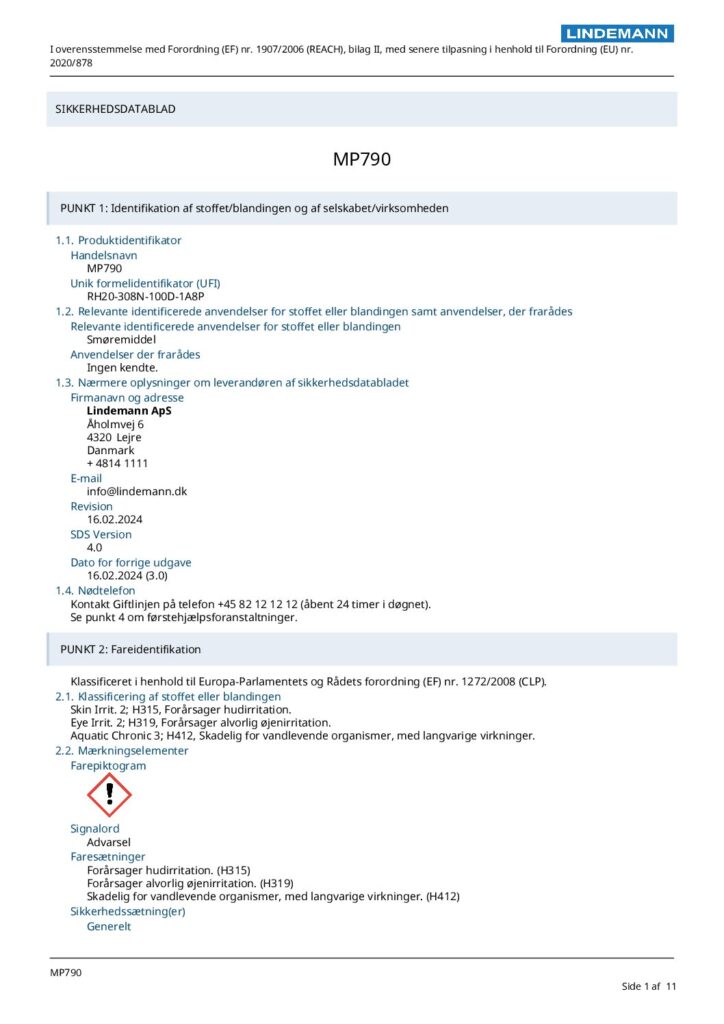 LINDEMANN

I overensstemmelse med Forordning (EF) nr. 1907/2006 (REACH), bilag II, med senere tilpasning i henhold til Forordning (EU) nr. 2020/878

SIKKERHEDSDATABLAD

MP790

PUNKT 1: Identifikation af stoffet/blandingen og af selskabet/virksomheden

1.1. Produktidentifikator
Handelsnavn
MP790
Unik formelidentifikator (UFI)
RH20-308N-100D-1A8P
1.2. Relevante identificerede anvendelser for stoffet eller blandingen samt anvendelser, der frarådes
Relevante identificerede anvendelser for stoffet eller blandingen
Smøremiddel
Anvendelser der frarådes
Ingen kendte.
1.3. Nærmere oplysninger om leverandøren af sikkerhedsdatabladet
Firmanavn og adresse
Lindemann ApS
Åholmvej 6
4320 Lejre
Danmark
+ 4814 1111
E-mail
info@lindemann.dk
Revision
16.02.2024
SDS Version
4.0
Dato for forrige udgave
16.02.2024 (3.0)
1.4. Nødtelefon
Kontakt Giftlinjen på telefon +45 82 12 12 12 (åbent 24 timer i døgnet).
Se punkt 4 om førstehjælpsforanstaltninger.

PUNKT 2: Fareidentifikation

Klassificeret i henhold til Europa-Parlamentets og Rådets forordning (EF) nr. 1272/2008 (CLP).
2.1. Klassificering af stoffet eller blandingen
Skin Irrit. 2; H315, Forårsager hudirritation.
Eye Irrit. 2; H319, Forårsager alvorlig øjenirritation.
Aquatic Chronic 3; H412, Skadelig for vandlevende organismer, med langvarige virkninger.
2.2. Mærkningselementer
Farepiktogram

Signalord
Advarsel
Faresætninger
Forårsager hudirritation. (H315)
Forårsager alvorlig øjenirritation. (H319)
Skadelig for vandlevende organismer, med langvarige virkninger. (H412)
Sikkerhedssætning(er)
Generelt

MP790
Side 1 af 11